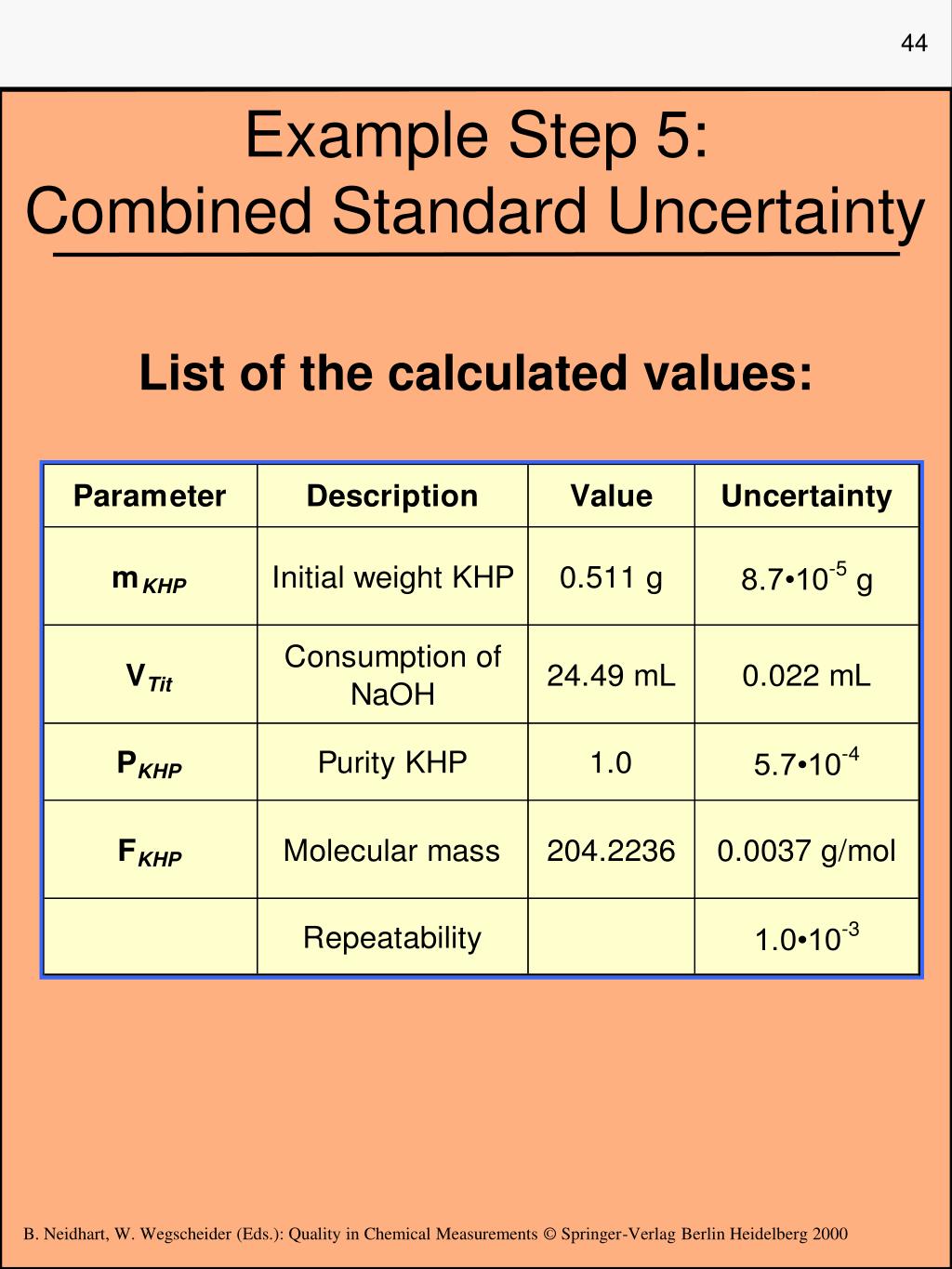 44

Example Step 5:
Combined Standard Uncertainty

List of the calculated values:

| Parameter | Description | Value | Uncertainty |
|---|---|---|---|
| $m_{KHP}$ | Initial weight KHP | 0.511 g | $8.7 \cdot 10^{-5}$ g |
| $V_{Tit}$ | Consumption of NaOH | 24.49 mL | 0.022 mL |
| $P_{KHP}$ | Purity KHP | 1.0 | $5.7 \cdot 10^{-4}$ |
| $F_{KHP}$ | Molecular mass | 204.2236 | 0.0037 g/mol |
| | Repeatability | | $1.0 \cdot 10^{-3}$ |

B. Neidhart, W. Wegscheider (Eds.): Quality in Chemical Measurements © Springer-Verlag Berlin Heidelberg 2000